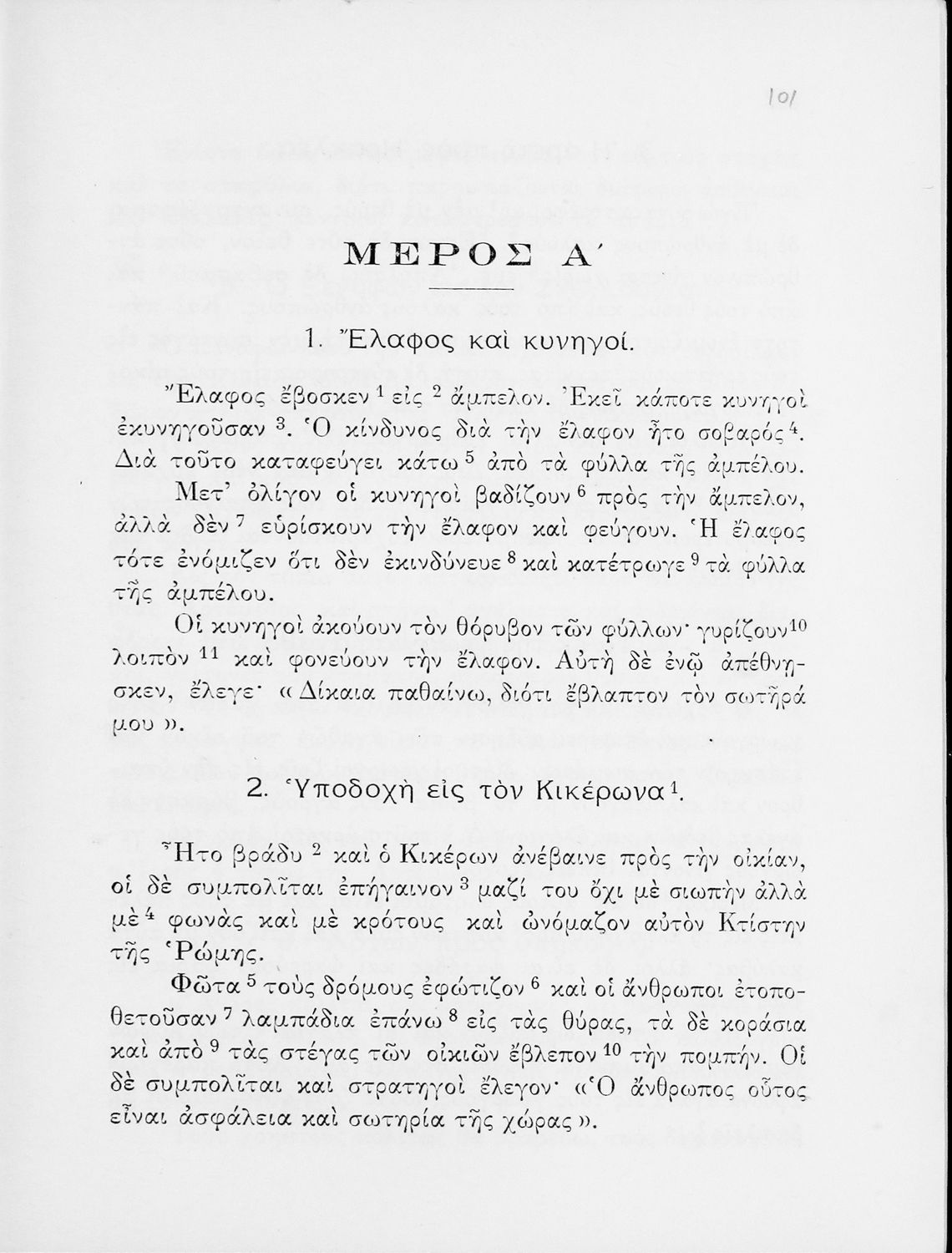 101

ΜΕΡΟΣ Α΄

1. Ἔλαφος καὶ κυνηγοί.

Ἔλαφος ἔβοσκεν $^1$ εἰς $^2$ ἄμπελον. Ἐκεῖ κάποτε κυνηγοὶ ἐκυνηγοῦσαν $^3$. Ὁ κίνδυνος διὰ τὴν ἔλαφον ἦτο σοβαρός $^4$. Διὰ τοῦτο καταφεύγει κάτω $^5$ ἀπὸ τὰ φύλλα τῆς ἀμπέλου.

Μετ' ὀλίγον οἱ κυνηγοὶ βαδίζουν $^6$ πρὸς τὴν ἄμπελον, ἀλλὰ δὲν $^7$ εὑρίσκουν τὴν ἔλαφον καὶ φεύγουν. Ἡ ἔλαφος τότε ἐνόμιζεν ὅτι δὲν ἐκινδύνευε $^8$ καὶ κατέτρωγε $^9$ τὰ φύλλα τῆς ἀμπέλου.

Οἱ κυνηγοὶ ἀκούουν τὸν θόρυβον τῶν φύλλων· γυρίζουν $^{10}$ λοιπὸν $^{11}$ καὶ φονεύουν τὴν ἔλαφον. Αὐτὴ δὲ ἐνῷ ἀπέθνησκεν, ἔλεγε· «Δίκαια παθαίνω, διότι ἔβλαπτον τὸν σωτῆρά μου».

2. Ὑποδοχὴ εἰς τὸν Κικέρωνα $^1$.

Ἦτο βράδυ $^2$ καὶ ὁ Κικέρων ἀνέβαινε πρὸς τὴν οἰκίαν, οἱ δὲ συμπολῖται ἐπήγαινον $^3$ μαζί του ὄχι μὲ σιωπὴν ἀλλὰ μὲ $^4$ φωνὰς καὶ μὲ κρότους καὶ ὠνόμαζον αὐτὸν Κτίστην τῆς Ῥώμης.

Φῶτα $^5$ τοὺς δρόμους ἐφώτιζον $^6$ καὶ οἱ ἄνθρωποι ἐτοποθετοῦσαν $^7$ λαμπάδια ἐπάνω $^8$ εἰς τὰς θύρας, τὰ δὲ κοράσια καὶ ἀπὸ $^9$ τὰς στέγας τῶν οἰκιῶν ἔβλεπον $^{10}$ τὴν πομπήν. Οἱ δὲ συμπολῖται καὶ στρατηγοὶ ἔλεγον· «Ὁ ἄνθρωπος οὗτος εἶναι ἀσφάλεια καὶ σωτηρία τῆς χώρας».